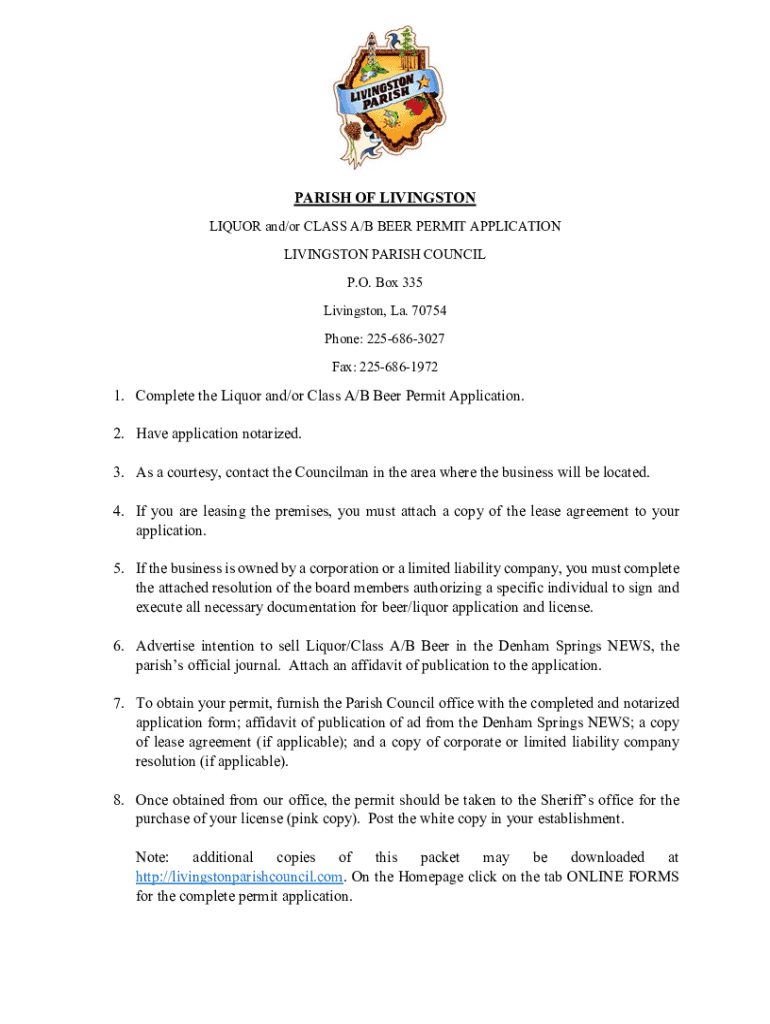 LIVINGSTON PARISH

PARISH OF LIVINGSTON

LIQUOR and/or CLASS A/B BEER PERMIT APPLICATION

LIVINGSTON PARISH COUNCIL

P.O. Box 335

Livingston, La. 70754

Phone: 225-686-3027

Fax: 225-686-1972

1. Complete the Liquor and/or Class A/B Beer Permit Application.

2. Have application notarized.

3. As a courtesy, contact the Councilman in the area where the business will be located.

4. If you are leasing the premises, you must attach a copy of the lease agreement to your application.

5. If the business is owned by a corporation or a limited liability company, you must complete the attached resolution of the board members authorizing a specific individual to sign and execute all necessary documentation for beer/liquor application and license.

6. Advertise intention to sell Liquor/Class A/B Beer in the Denham Springs NEWS, the parish's official journal. Attach an affidavit of publication to the application.

7. To obtain your permit, furnish the Parish Council office with the completed and notarized application form; affidavit of publication of ad from the Denham Springs NEWS; a copy of lease agreement (if applicable); and a copy of corporate or limited liability company resolution (if applicable).

8. Once obtained from our office, the permit should be taken to the Sheriff's office for the purchase of your license (pink copy). Post the white copy in your establishment.

Note: additional copies of this packet may be downloaded at http://livingstonparishcouncil.com. On the Homepage click on the tab ONLINE FORMS for the complete permit application.